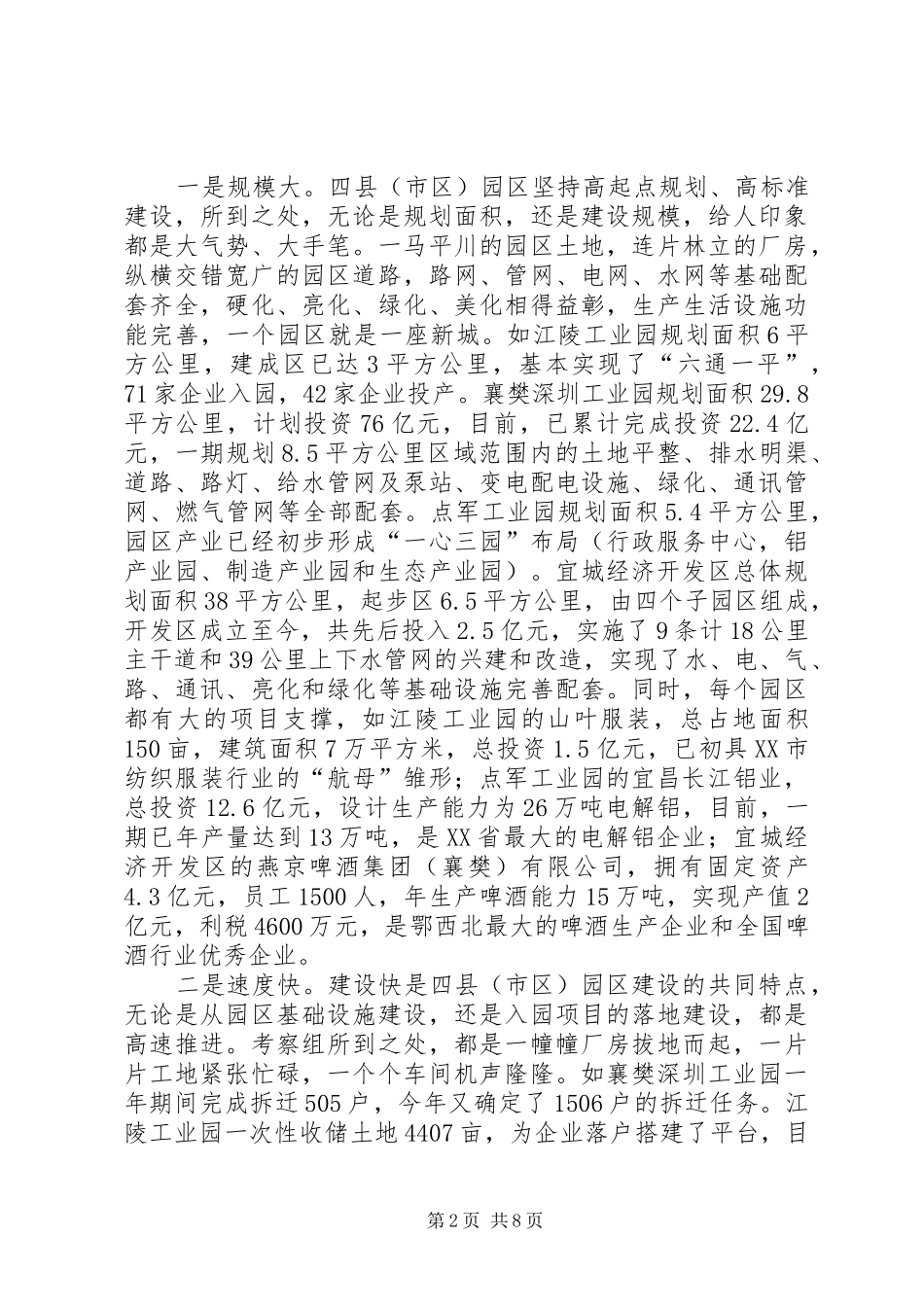 一是规模大。四县（市区）园区坚持高起点规划、高标准建设，所到之处，无论是规划面积，还是建设规模，给人印象都是大气势、大手笔。一马平川的园区土地，连片林立的厂房，纵横交错宽广的园区道路，路网、管网、电网、水网等基础配套齐全，硬化、亮化、绿化、美化相得益彰，生产生活设施功能完善，一个园区就是一座新城。如江陵工业园规划面积6平方公里，建成区已达3平方公里，基本实现了“六通一平”，71家企业入园，42家企业投产。襄樊深圳工业园规划面积29.8平方公里，计划投资76亿元，目前，已累计完成投资22.4亿元，一期规划8.5平方公里区域范围内的土地平整、排水明渠、道路、路灯、给水管网及泵站、变电配电设施、绿化、通讯管网、燃气管网等全部配套。点军工业园规划面积5.4平方公里，园区产业已经初步形成“一心三园”布局（行政服务中心，铝产业园、制造产业园和生态产业园）。宜城经济开发区总体规划面积38平方公里，起步区6.5平方公里，由四个子园区组成，开发区成立至今，共先后投入2.5亿元，实施了9条计18公里主干道和39公里上下水管网的兴建和改造，实现了水、电、气、路、通讯、亮化和绿化等基础设施完善配套。同时，每个园区都有大的项目支撑，如江陵工业园的山叶服装，总占地面积150亩，建筑面积7万平方米，总投资1.5亿元，已初具XX市纺织服装行业的“航母”雏形；点军工业园的宜昌长江铝业，总投资12.6亿元，设计生产能力为26万吨电解铝，目前，一期已年产量达到13万吨，是XX省最大的电解铝企业；宜城经济开发区的燕京啤酒集团（襄樊）有限公司，拥有固定资产4.3亿元，员工1500人，年生产啤酒能力15万吨，实现产值2亿元，利税4600万元，是鄂西北最大的啤酒生产企业和全国啤酒行业优秀企业。

二是速度快。建设快是四县（市区）园区建设的共同特点，无论是从园区基础设施建设，还是入园项目的落地建设，都是高速推进。考察组所到之处，都是一幢幢厂房拔地而起，一片片工地紧张忙碌，一个个车间机声隆隆。如襄樊深圳工业园一年期间完成拆迁505户，今年又确定了1506户的拆迁任务。江陵工业园一次性收储土地4407亩，为企业落户搭建了平台，目

第2页 共8页